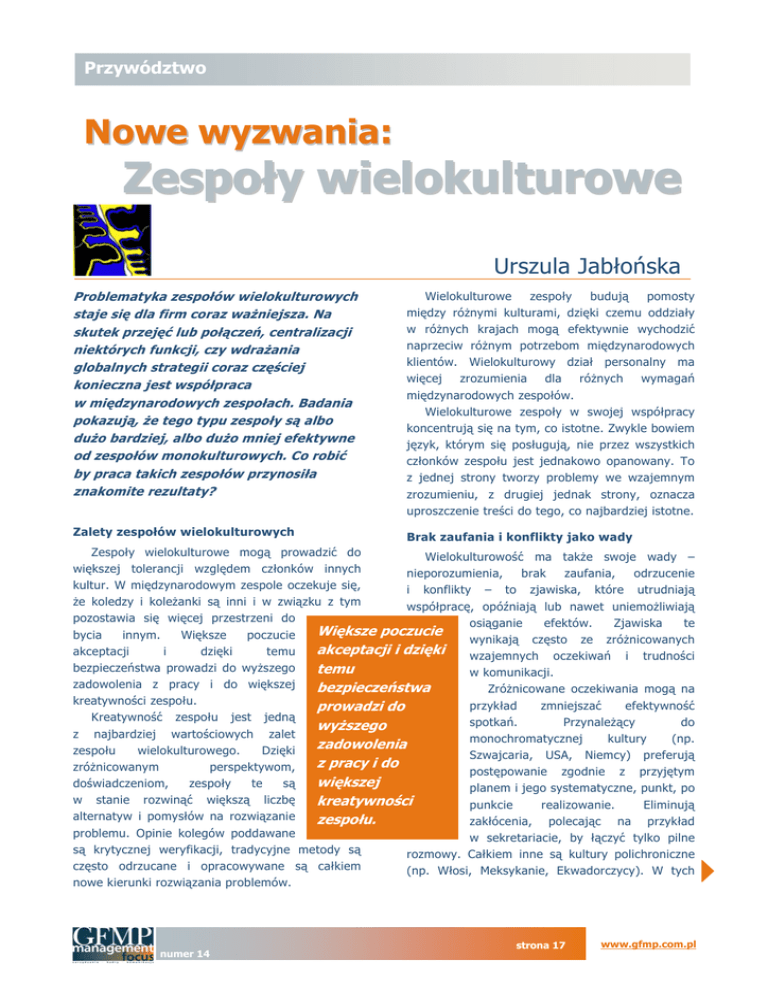 Przywództwo

Nowe wyzwania:
Zespoły wielokulturowe

Urszula Jabłońska

Problematyka zespołów wielokulturowych staje się dla firm coraz ważniejsza. Na skutek przejęć lub połączeń, centralizacji niektórych funkcji, czy wdrażania globalnych strategii coraz częściej konieczna jest współpraca w międzynarodowych zespołach. Badania pokazują, że tego typu zespoły są albo dużo bardziej, albo dużo mniej efektywne od zespołów monokulturowych. Co robić by praca takich zespołów przynosiła znakomite rezultaty?

Zalety zespołów wielokulturowych

Zespoły wielokulturowe mogą prowadzić do większej tolerancji względem członków innych kultur. W międzynarodowym zespole oczekuje się, że koledzy i koleżanki są inni i w związku z tym pozostawia się więcej przestrzeni do bycia innym. Większe poczucie akceptacji i dzięki temu bezpieczeństwa prowadzi do wyższego zadowolenia z pracy i do większej kreatywności zespołu.

Kreatywność zespołu jest jedną z najbardziej wartościowych zalet zespołu wielokulturowego. Dzięki zróżnicowanym perspektywom, doświadczeniom, zespoły te są w stanie rozwinąć większą liczbę alternatyw i pomysłów na rozwiązanie problemu. Opinie kolegów poddawane są krytycznej weryfikacji, tradycyjne metody są często odrzucane i opracowywane są całkiem nowe kierunki rozwiązania problemów.

Większe poczucie akceptacji i dzięki temu bezpieczeństwa prowadzi do wyższego zadowolenia z pracy i do większej kreatywności zespołu.

Wielokulturowe zespoły budują pomosty między różnymi kulturami, dzięki czemu oddziały w różnych krajach mogą efektywnie wychodzić naprzeciw różnym potrzebom międzynarodowych klientów. Wielokulturowy dział personalny ma więcej zrozumienia dla różnych wymagań międzynarodowych zespołów.

Wielokulturowe zespoły w swojej współpracy koncentrują się na tym, co istotne. Zwykle bowiem język, którym się posługują, nie przez wszystkich członków zespołu jest jednakowo opanowany. To z jednej strony tworzy problemy we wzajemnym zrozumieniu, z drugiej jednak strony, oznacza uproszczenie treści do tego, co najbardziej istotne.

Brak zaufania i konflikty jako wady

Wielokulturowość ma także swoje wady – nieporozumienia, brak zaufania, odrzucenie i konflikty – to zjawiska, które utrudniają współpracę, opóźniają lub nawet uniemożliwiają osiąganie efektów. Zjawiska te wynikają często ze zróżnicowanych wzajemnych oczekiwań i trudności w komunikacji.

Zróżnicowane oczekiwania mogą na przykład zmniejszać efektywność spotkań. Przynależący do monochromatycznej kultury (np. Szwajcaria, USA, Niemcy) preferują postępowanie zgodnie z przyjętym planem i jego systematyczne, punkt, po punkcie realizowanie. Eliminują zakłócenia, polecając na przykład w sekretariacie, by łączyć tylko pilne rozmowy. Całkiem inne są kultury polichroniczne (np. Włosi, Meksykanie, Ekwadorczycy). W tych

GFMP management focus
numer 14
strona 17
www.gfmp.com.pl